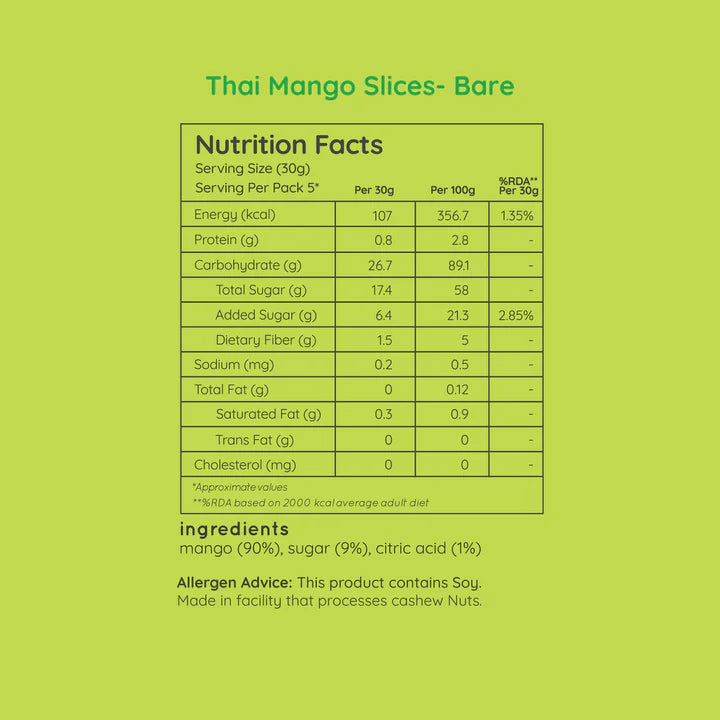 Thai Mango Slices- Bare

Nutrition Facts
Serving Size (30g)
Serving Per Pack 5*

| | Per 30g | Per 100g | %RDA** Per 30g |
|---|---|---|---|
| Energy (kcal) | 107 | 356.7 | 1.35% |
| Protein (g) | 0.8 | 2.8 | - |
| Carbohydrate (g) | 26.7 | 89.1 | - |
| Total Sugar (g) | 17.4 | 58 | - |
| Added Sugar (g) | 6.4 | 21.3 | 2.85% |
| Dietary Fiber (g) | 1.5 | 5 | - |
| Sodium (mg) | 0.2 | 0.5 | - |
| Total Fat (g) | 0 | 0.12 | - |
| Saturated Fat (g) | 0.3 | 0.9 | - |
| Trans Fat (g) | 0 | 0 | - |
| Cholesterol (mg) | 0 | 0 | - |

*Approximate values
**%RDA based on 2000 kcal average adult diet

ingredients
mango (90%), sugar (9%), citric acid (1%)

Allergen Advice: This product contains Soy.
Made in facility that processes cashew Nuts.